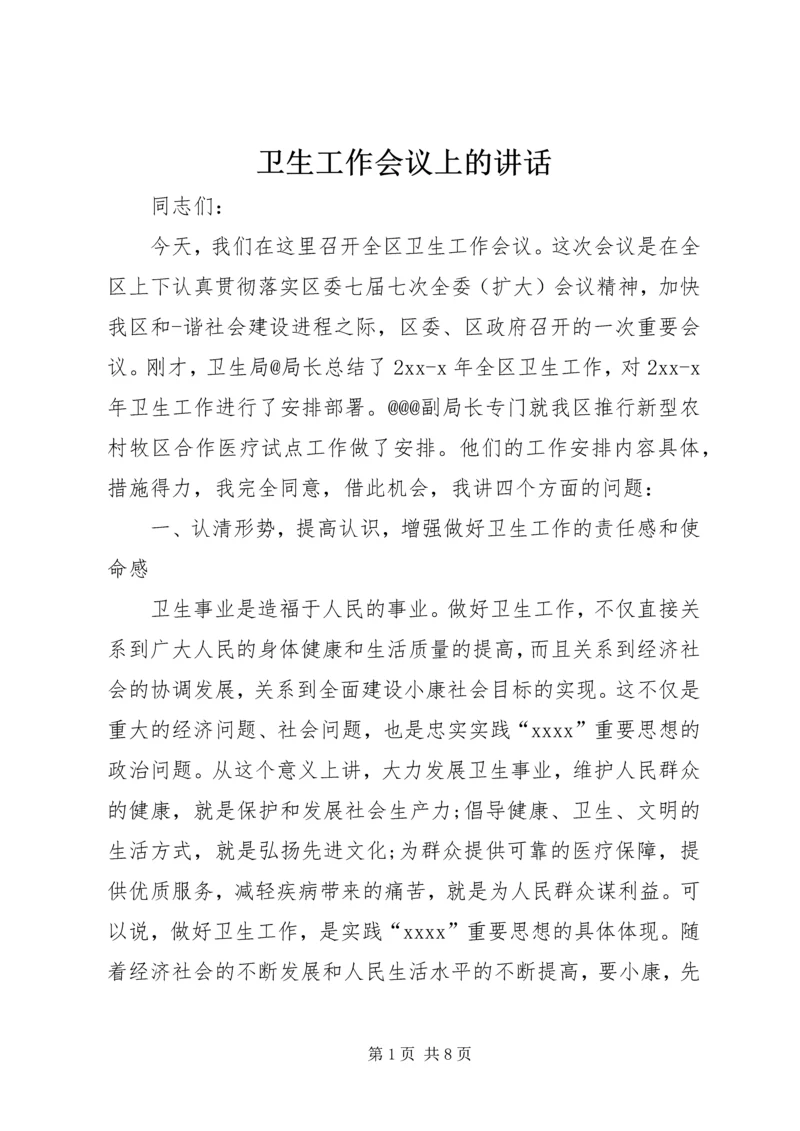 卫生工作会议上的讲话

同志们：

今天，我们在这里召开全区卫生工作会议。这次会议是在全区上下认真贯彻落实区委七届七次全委（扩大）会议精神，加快我区和-谐社会建设进程之际，区委、区政府召开的一次重要会议。刚才，卫生局@局长总结了2xx-x年全区卫生工作，对2xx-x年卫生工作进行了安排部署。@@@副局长专门就我区推行新型农村牧区合作医疗试点工作做了安排。他们的工作安排内容具体，措施得力，我完全同意，借此机会，我讲四个方面的问题：

一、认清形势，提高认识，增强做好卫生工作的责任感和使命感

卫生事业是造福于人民的事业。做好卫生工作，不仅直接关系到广大人民的身体健康和生活质量的提高，而且关系到经济社会的协调发展，关系到全面建设小康社会目标的实现。这不仅是重大的经济问题、社会问题，也是忠实实践“xxxx”重要思想的政治问题。从这个意义上讲，大力发展卫生事业，维护人民群众的健康，就是保护和发展社会生产力;倡导健康、卫生、文明的生活方式，就是弘扬先进文化;为群众提供可靠的医疗保障，提供优质服务，减轻疾病带来的痛苦，就是为人民群众谋利益。可以说，做好卫生工作，是实践“xxxx”重要思想的具体体现。随着经济社会的不断发展和人民生活水平的不断提高，要小康，先

第1页 共8页